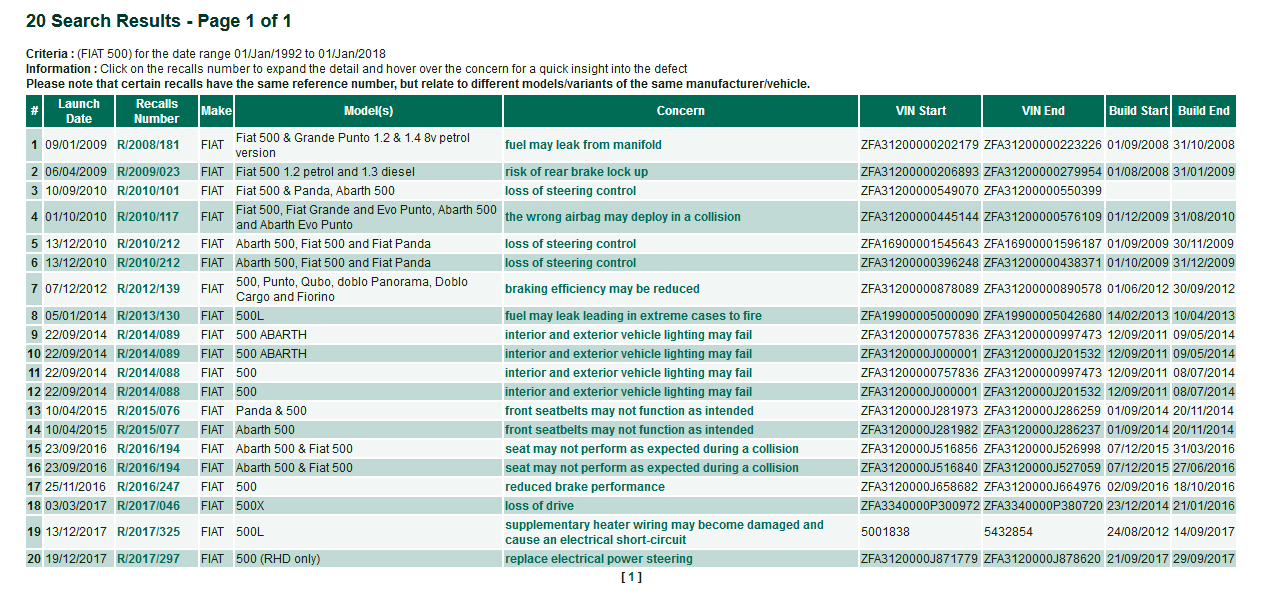 20 Search Results - Page 1 of 1

Criteria : (FIAT 500) for the date range 01/Jan/1992 to 01/Jan/2018
Information : Click on the recalls number to expand the detail and hover over the concern for a quick insight into the defect
Please note that certain recalls have the same reference number, but relate to different models/variants of the same manufacturer/vehicle.

| # | Launch Date | Recalls Number | Make | Model(s) | Concern | VIN Start | VIN End | Build Start | Build End |
|---|---|---|---|---|---|---|---|---|---|
| 1 | 09/01/2009 | R/2008/181 | FIAT | Fiat 500 & Grande Punto 1.2 & 1.4 8v petrol version | fuel may leak from manifold | ZFA31200000202179 | ZFA31200000223226 | 01/09/2008 | 31/10/2008 |
| 2 | 06/04/2009 | R/2009/023 | FIAT | Fiat 500 1.2 petrol and 1.3 diesel | risk of rear brake lock up | ZFA31200000206893 | ZFA31200000279954 | 01/08/2008 | 31/01/2009 |
| 3 | 10/09/2010 | R/2010/101 | FIAT | Fiat 500 & Panda, Abarth 500 | loss of steering control | ZFA31200000549070 | ZFA31200000550399 | | |
| 4 | 01/10/2010 | R/2010/117 | FIAT | Fiat 500, Fiat Grande and Evo Punto, Abarth 500 and Abarth Evo Punto | the wrong airbag may deploy in a collision | ZFA31200000445144 | ZFA31200000576109 | 01/12/2009 | 31/08/2010 |
| 5 | 13/12/2010 | R/2010/212 | FIAT | Abarth 500, Fiat 500 and Fiat Panda | loss of steering control | ZFA16900001545643 | ZFA16900001596187 | 01/09/2009 | 30/11/2009 |
| 6 | 13/12/2010 | R/2010/212 | FIAT | Abarth 500, Fiat 500 and Fiat Panda | loss of steering control | ZFA31200000396248 | ZFA31200000438371 | 01/10/2009 | 31/12/2009 |
| 7 | 07/12/2012 | R/2012/139 | FIAT | 500, Punto, Qubo, doblo Panorama, Doblo Cargo and Fiorino | braking efficiency may be reduced | ZFA31200000878089 | ZFA31200000890578 | 01/06/2012 | 30/09/2012 |
| 8 | 05/01/2014 | R/2013/130 | FIAT | 500L | fuel may leak leading in extreme cases to fire | ZFA19900005000090 | ZFA19900005042680 | 14/02/2013 | 10/04/2013 |
| 9 | 22/09/2014 | R/2014/089 | FIAT | 500 ABARTH | interior and exterior vehicle lighting may fail | ZFA31200000757836 | ZFA31200000997473 | 12/09/2011 | 09/05/2014 |
| 10 | 22/09/2014 | R/2014/089 | FIAT | 500 ABARTH | interior and exterior vehicle lighting may fail | ZFA3120000J000001 | ZFA3120000J201532 | 12/09/2011 | 09/05/2014 |
| 11 | 22/09/2014 | R/2014/088 | FIAT | 500 | interior and exterior vehicle lighting may fail | ZFA31200000757836 | ZFA31200000997473 | 12/09/2011 | 08/07/2014 |
| 12 | 22/09/2014 | R/2014/088 | FIAT | 500 | interior and exterior vehicle lighting may fail | ZFA3120000J000001 | ZFA3120000J201532 | 12/09/2011 | 08/07/2014 |
| 13 | 10/04/2015 | R/2015/076 | FIAT | Panda & 500 | front seatbelts may not function as intended | ZFA3120000J281973 | ZFA3120000J286259 | 01/09/2014 | 20/11/2014 |
| 14 | 10/04/2015 | R/2015/077 | FIAT | Abarth 500 | front seatbelts may not function as intended | ZFA3120000J281982 | ZFA3120000J286237 | 01/09/2014 | 20/11/2014 |
| 15 | 23/09/2016 | R/2016/194 | FIAT | Abarth 500 & Fiat 500 | seat may not perform as expected during a collision | ZFA3120000J516856 | ZFA3120000J526998 | 07/12/2015 | 31/03/2016 |
| 16 | 23/09/2016 | R/2016/194 | FIAT | Abarth 500 & Fiat 500 | seat may not perform as expected during a collision | ZFA3120000J516840 | ZFA3120000J527059 | 07/12/2015 | 27/06/2016 |
| 17 | 25/11/2016 | R/2016/247 | FIAT | 500 | reduced brake performance | ZFA3120000J658682 | ZFA3120000J664976 | 02/09/2016 | 18/10/2016 |
| 18 | 03/03/2017 | R/2017/046 | FIAT | 500X | loss of drive | ZFA3340000P300972 | ZFA3340000P380720 | 23/12/2014 | 21/01/2016 |
| 19 | 13/12/2017 | R/2017/325 | FIAT | 500L | supplementary heater wiring may become damaged and cause an electrical short-circuit | 5001838 | 5432854 | 24/08/2012 | 14/09/2017 |
| 20 | 19/12/2017 | R/2017/297 | FIAT | 500 (RHD only) | replace electrical power steering | ZFA3120000J871779 | ZFA3120000J878620 | 21/09/2017 | 29/09/2017 |

[ 1 ]